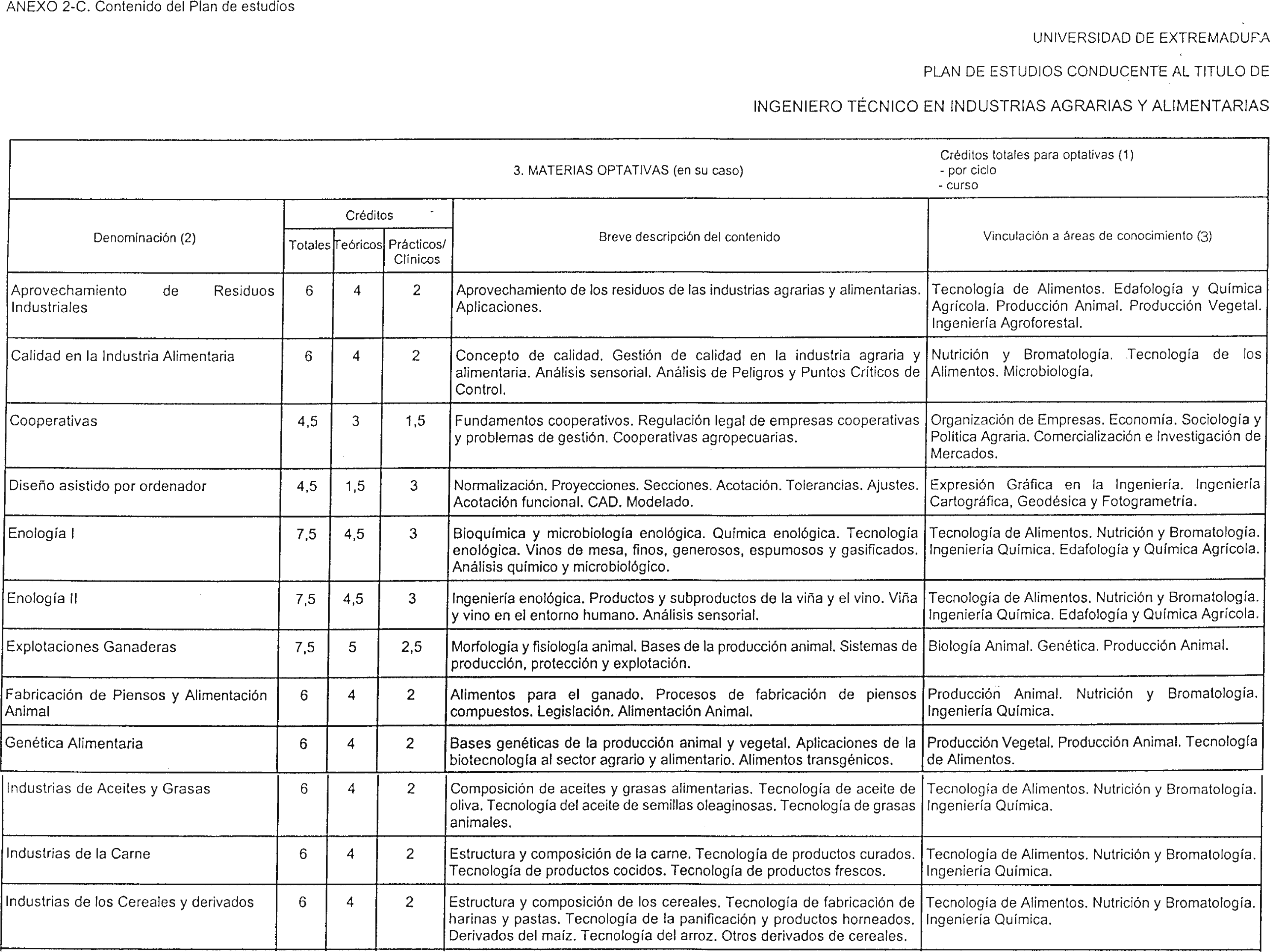 ANEXO 2-C. Contenido del Plan de estudios

UNIVERSIDAD DE EXTREMADURA

PLAN DE ESTUDIOS CONDUCENTE AL TITULO DE

INGENIERO TÉCNICO EN INDUSTRIAS AGRARIAS Y ALIMENTARIAS

3. MATERIAS OPTATIVAS (en su caso)

Créditos totales para optativas (1)
- por ciclo
- curso

| Denominación (2) | Créditos Totales | Créditos Teóricos | Créditos Prácticos/ Clínicos | Breve descripción del contenido | Vinculación a áreas de conocimiento (3) |
|---|---|---|---|---|---|
| Aprovechamiento de Residuos Industriales | 6 | 4 | 2 | Aprovechamiento de los residuos de las industrias agrarias y alimentarias. Aplicaciones. | Tecnología de Alimentos. Edafología y Química Agrícola. Producción Animal. Producción Vegetal. Ingeniería Agroforestal. |
| Calidad en la Industria Alimentaria | 6 | 4 | 2 | Concepto de calidad. Gestión de calidad en la industria agraria y alimentaria. Análisis sensorial. Análisis de Peligros y Puntos Críticos de Control. | Nutrición y Bromatología. Tecnología de los Alimentos. Microbiología. |
| Cooperativas | 4,5 | 3 | 1,5 | Fundamentos cooperativos. Regulación legal de empresas cooperativas y problemas de gestión. Cooperativas agropecuarias. | Organización de Empresas. Economía. Sociología y Política Agraria. Comercialización e Investigación de Mercados. |
| Diseño asistido por ordenador | 4,5 | 1,5 | 3 | Normalización. Proyecciones. Secciones. Acotación. Tolerancias. Ajustes. Acotación funcional. CAD. Modelado. | Expresión Gráfica en la Ingeniería. Ingeniería Cartográfica, Geodésica y Fotogrametría. |
| Enología I | 7,5 | 4,5 | 3 | Bioquímica y microbiología enológica. Química enológica. Tecnología enológica. Vinos de mesa, finos, generosos, espumosos y gasificados. Análisis químico y microbiológico. | Tecnología de Alimentos. Nutrición y Bromatología. Ingeniería Química. Edafología y Química Agrícola. |
| Enología II | 7,5 | 4,5 | 3 | Ingeniería enológica. Productos y subproductos de la viña y el vino. Viña y vino en el entorno humano. Análisis sensorial. | Tecnología de Alimentos. Nutrición y Bromatología. Ingeniería Química. Edafología y Química Agrícola. |
| Explotaciones Ganaderas | 7,5 | 5 | 2,5 | Morfología y fisiología animal. Bases de la producción animal. Sistemas de producción, protección y explotación. | Biología Animal. Genética. Producción Animal. |
| Fabricación de Piensos y Alimentación Animal | 6 | 4 | 2 | Alimentos para el ganado. Procesos de fabricación de piensos compuestos. Legislación. Alimentación Animal. | Producción Animal. Nutrición y Bromatología. Ingeniería Química. |
| Genética Alimentaria | 6 | 4 | 2 | Bases genéticas de la producción animal y vegetal. Aplicaciones de la biotecnología al sector agrario y alimentario. Alimentos transgénicos. | Producción Vegetal. Producción Animal. Tecnología de Alimentos. |
| Industrias de Aceites y Grasas | 6 | 4 | 2 | Composición de aceites y grasas alimentarias. Tecnología de aceite de oliva. Tecnología del aceite de semillas oleaginosas. Tecnología de grasas animales. | Tecnología de Alimentos. Nutrición y Bromatología. Ingeniería Química. |
| Industrias de la Carne | 6 | 4 | 2 | Estructura y composición de la carne. Tecnología de productos curados. Tecnología de productos cocidos. Tecnología de productos frescos. | Tecnología de Alimentos. Nutrición y Bromatología. Ingeniería Química. |
| Industrias de los Cereales y derivados | 6 | 4 | 2 | Estructura y composición de los cereales. Tecnología de fabricación de harinas y pastas. Tecnología de la panificación y productos horneados. Derivados del maíz. Tecnología del arroz. Otros derivados de cereales. | Tecnología de Alimentos. Nutrición y Bromatología. Ingeniería Química. |